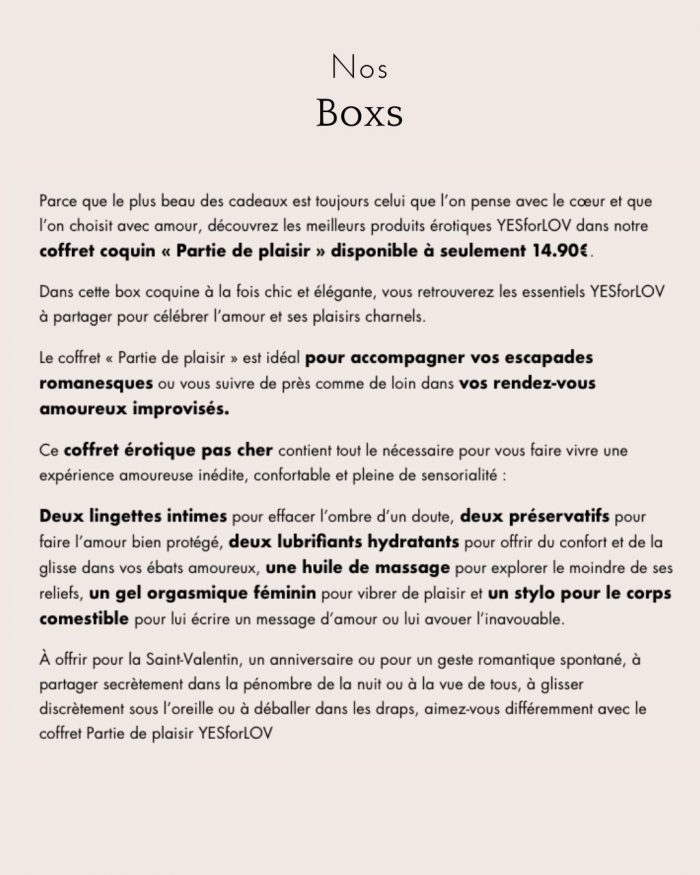 Nos
Boxs

Parce que le plus beau des cadeaux est toujours celui que l'on pense avec le cœur et que l'on choisit avec amour, découvrez les meilleurs produits érotiques YESforLOV dans notre coffret coquin « Partie de plaisir » disponible à seulement 14.90€.

Dans cette box coquine à la fois chic et élégante, vous retrouverez les essentiels YESforLOV à partager pour célébrer l'amour et ses plaisirs charnels.

Le coffret « Partie de plaisir » est idéal pour accompagner vos escapades romanesques ou vous suivre de près comme de loin dans vos rendez-vous amoureux improvisés.

Ce coffret érotique pas cher contient tout le nécessaire pour vous faire vivre une expérience amoureuse inédite, confortable et pleine de sensorialité :

Deux lingettes intimes pour effacer l'ombre d'un doute, deux préservatifs pour faire l'amour bien protégé, deux lubrifiants hydratants pour offrir du confort et de la glisse dans vos ébats amoureux, une huile de massage pour explorer le moindre de ses reliefs, un gel orgasmique féminin pour vibrer de plaisir et un stylo pour le corps comestible pour lui écrire un message d'amour ou lui avouer l'inavouable.

À offrir pour la Saint-Valentin, un anniversaire ou pour un geste romantique spontané, à partager secrètement dans la pénombre de la nuit ou à la vue de tous, à glisser discrètement sous l'oreille ou à déballer dans les draps, aimez-vous différemment avec le coffret Partie de plaisir YESforLOV